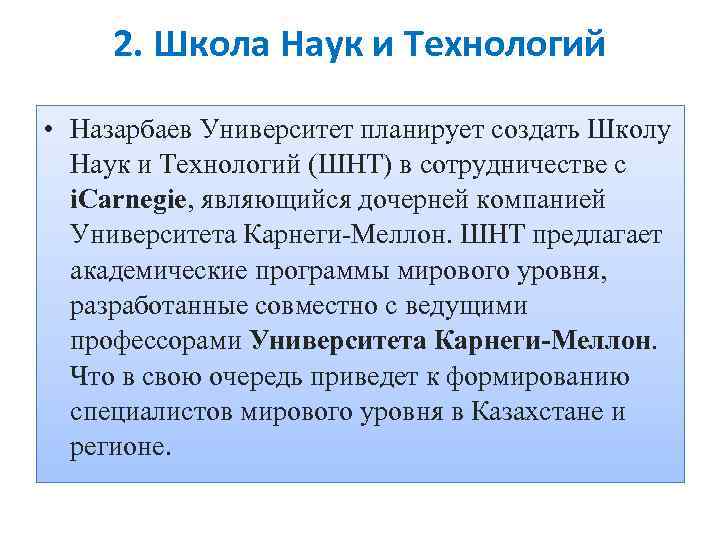 2. Школа Наук и Технологий

• Назарбаев Университет планирует создать Школу Наук и Технологий (ШНТ) в сотрудничестве с iCarnegie, являющийся дочерней компанией Университета Карнеги-Меллон. ШНТ предлагает академические программы мирового уровня, разработанные совместно с ведущими профессорами Университета Карнеги-Меллон. Что в свою очередь приведет к формированию специалистов мирового уровня в Казахстане и регионе.